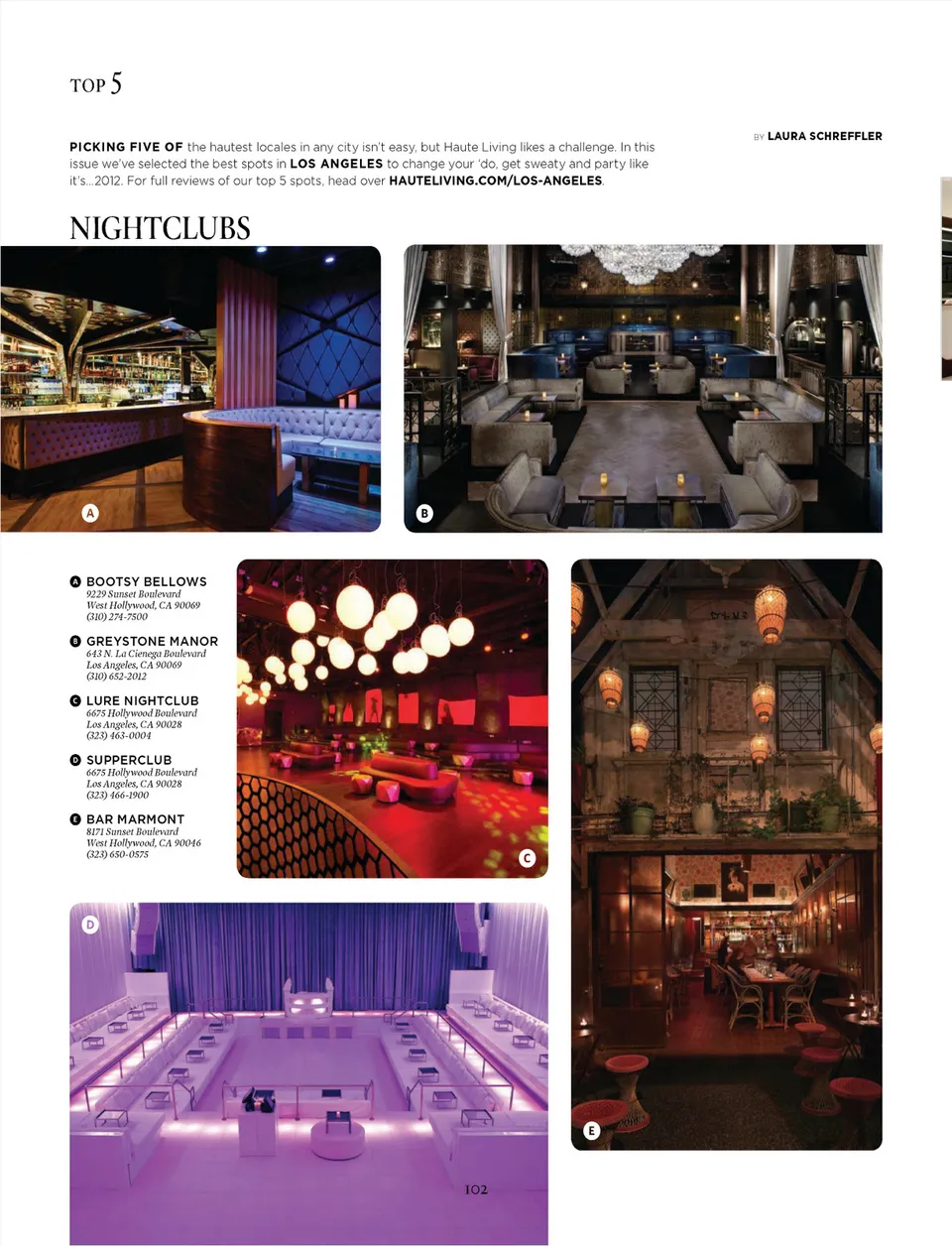 TOP 5

BY LAURA SCHREFFLER

PICKING FIVE OF the hautest locales in any city isn't easy, but Haute Living likes a challenge. In this issue we've selected the best spots in LOS ANGELES to change your 'do, get sweaty and party like it's...2012. For full reviews of our top 5 spots, head over HAUTELIVING.COM/LOS-ANGELES.

NIGHTCLUBS

A

B

A BOOTSY BELLOWS
9229 Sunset Boulevard
West Hollywood, CA 90069
(310) 274-7500

B GREYSTONE MANOR
643 N. La Cienega Boulevard
Los Angeles, CA 90069
(310) 652-2012

C LURE NIGHTCLUB
6675 Hollywood Boulevard
Los Angeles, CA 90028
(323) 463-0004

D SUPPERCLUB
6675 Hollywood Boulevard
Los Angeles, CA 90028
(323) 466-1900

E BAR MARMONT
8171 Sunset Boulevard
West Hollywood, CA 90046
(323) 650-0575

C

D

E

102